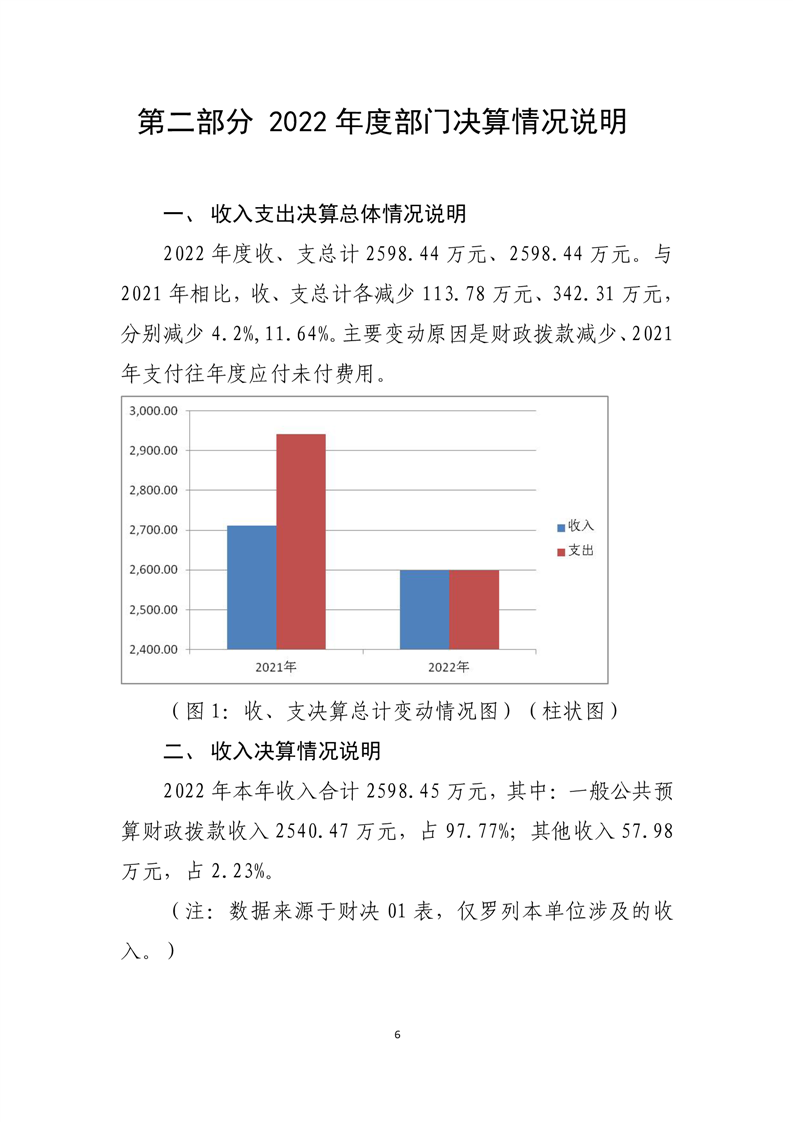 第二部分 2022 年度部门决算情况说明

一、 收入支出决算总体情况说明

2022 年度收、支总计 2598.44 万元、2598.44 万元。与 2021 年相比，收、支总计各减少 113.78 万元、342.31 万元，分别减少 4.2%,11.64%。主要变动原因是财政拨款减少、2021 年支付往年度应付未付费用。

3,000.00
2,900.00
2,800.00
2,700.00
2,600.00
2,500.00
2,400.00
2021年
2022年
收入
支出

（图 1：收、支决算总计变动情况图）（柱状图）

二、 收入决算情况说明

2022 年本年收入合计 2598.45 万元，其中：一般公共预算财政拨款收入 2540.47 万元，占 97.77%；其他收入 57.98 万元，占 2.23%。

（注：数据来源于财决 01 表，仅罗列本单位涉及的收入。）

6